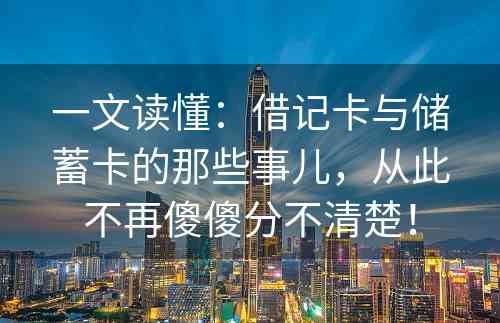 一文读懂：借记卡与储蓄卡的那些事儿，从此不再傻傻分不清楚！